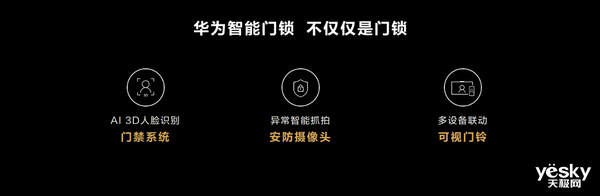 华为智能门锁 不仅仅是门锁

3D

AI 3D人脸识别
门禁系统

异常智能抓拍
安防摄像头

多设备联动
可视门铃

yesky
天极网